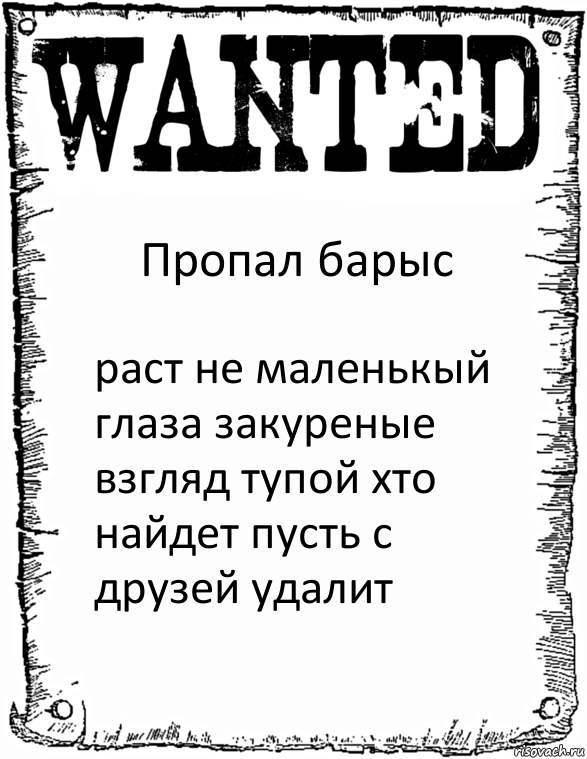 WANTED

Пропал барыс

раст не маленькый глаза закуреные взгляд тупой хто найдет пусть с друзей удалит

risovach.ru